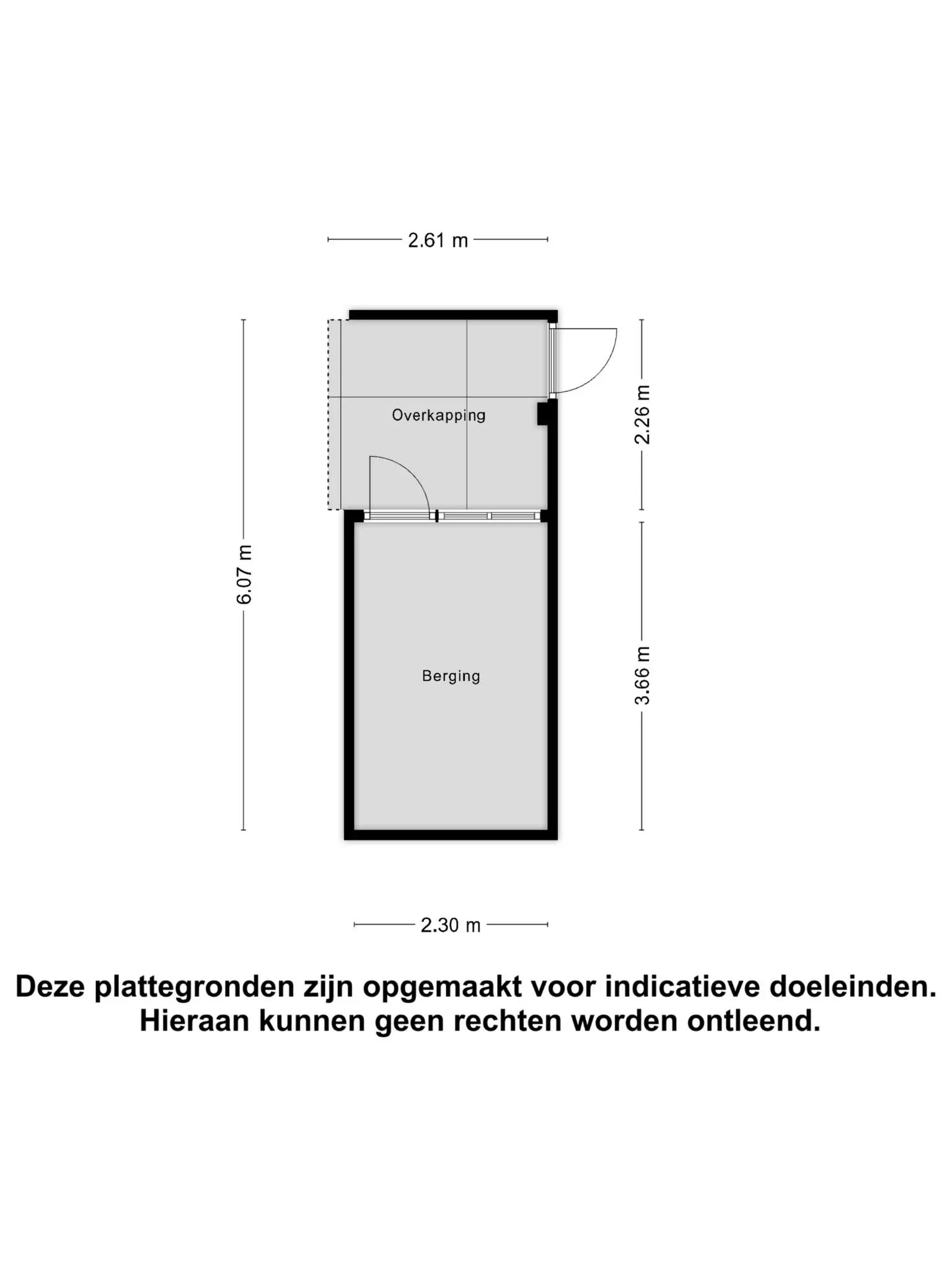 2.61 m

6.07 m

Overkapping

2.26 m

Berging

3.66 m

2.30 m

Deze plattegronden zijn opgemaakt voor indicatieve doeleinden. Hieraan kunnen geen rechten worden ontleend.